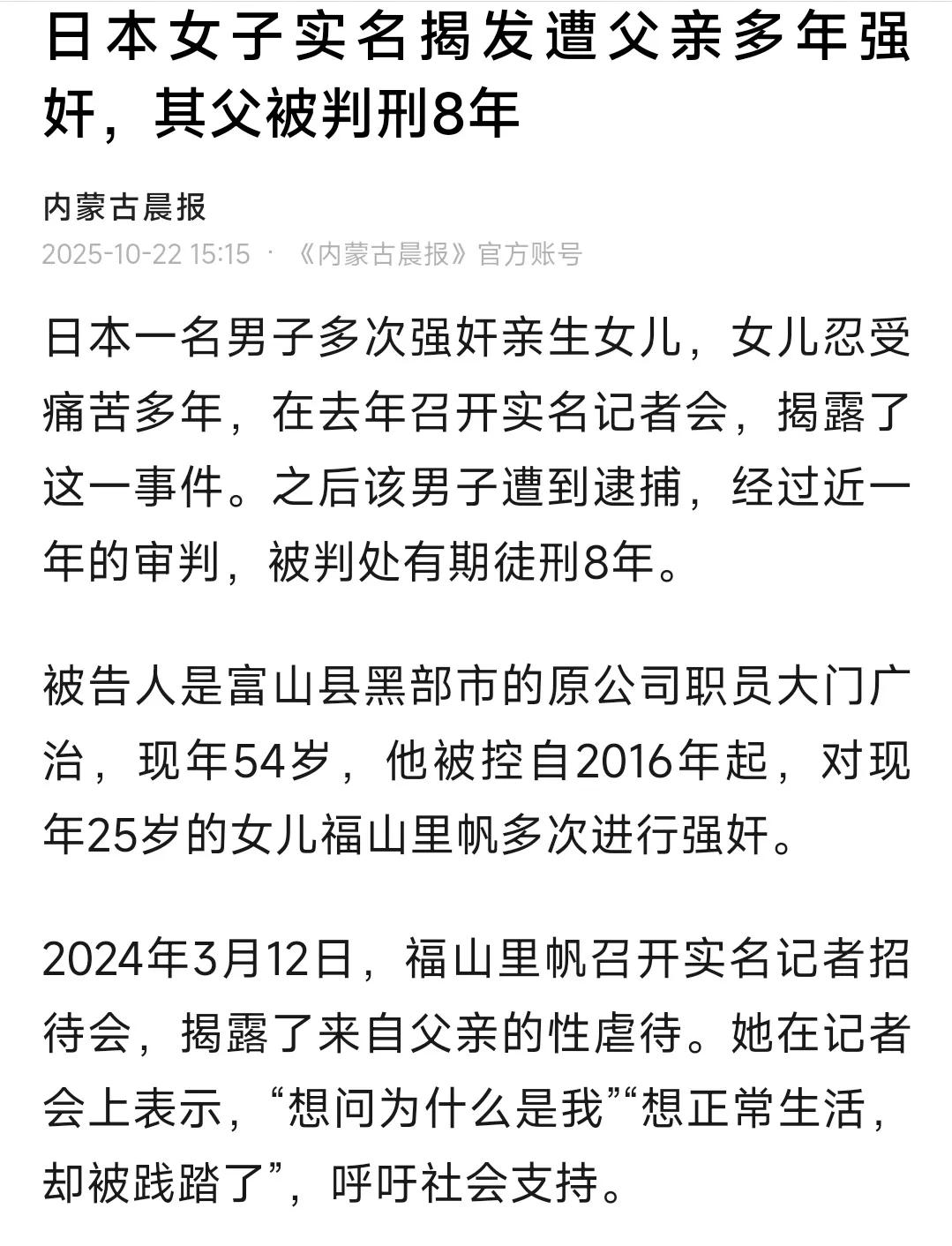 日本女子实名揭发遭父亲多年强奸，其父被判刑8年

内蒙古晨报

2025-10-22 15:15 · 《内蒙古晨报》官方账号

日本一名男子多次强奸亲生女儿，女儿忍受痛苦多年，在去年召开实名记者会，揭露了这一事件。之后该男子遭到逮捕，经过近一年的审判，被判处有期徒刑8年。

被告人是富山县黑部市的原公司职员大门广治，现年54岁，他被控自2016年起，对现年25岁的女儿福山里帆多次进行强奸。

2024年3月12日，福山里帆召开实名记者招待会，揭露了来自父亲的性虐待。她在记者会上表示，“想问为什么是我”“想正常生活，却被践踏了”，呼吁社会支持。